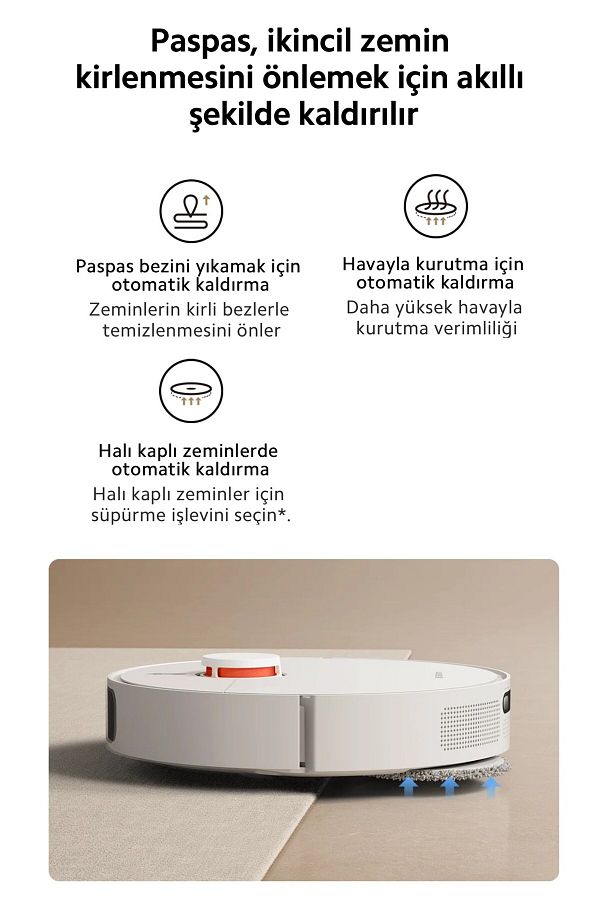 Paspas, ikincil zemin kirlenmesini önlemek için akıllı şekilde kaldırılır

Paspas bezini yıkamak için otomatik kaldırma
Zeminlerin kirli bezlerle temizlenmesini önler

Havayla kurutma için otomatik kaldırma
Daha yüksek havayla kurutma verimliliği

Halı kaplı zeminlerde otomatik kaldırma
Halı kaplı zeminler için süpürme işlevini seçin*.